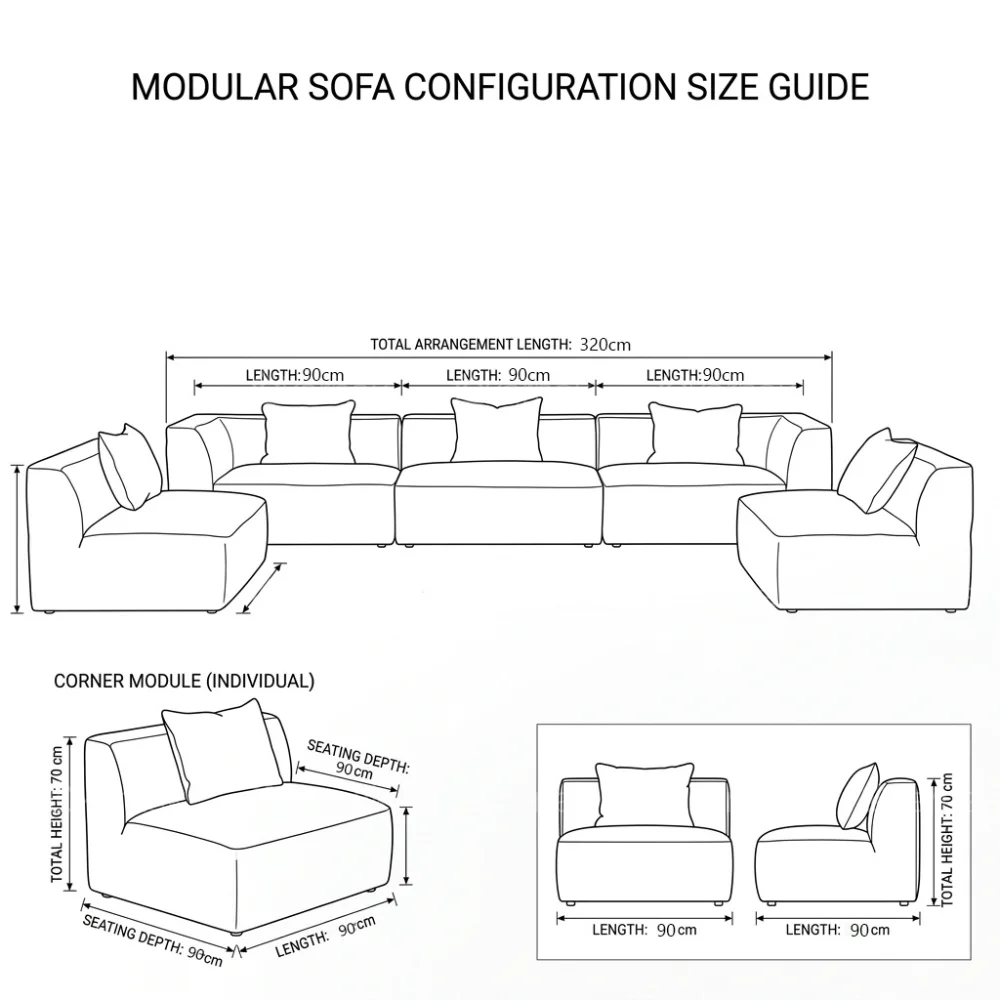 MODULAR SOFA CONFIGURATION SIZE GUIDE

TOTAL ARRANGEMENT LENGTH: 320cm

LENGTH:90cm

LENGTH: 90cm

LENGTH:90cm

CORNER MODULE (INDIVIDUAL)

TOTAL HEIGHT: 70 cm

SEATING DEPTH: 90cm

SEATING DEPTH: 90cm

LENGTH: 90cm

LENGTH: 90cm

LENGTH: 90cm

TOTAL HEIGHT: 70 cm